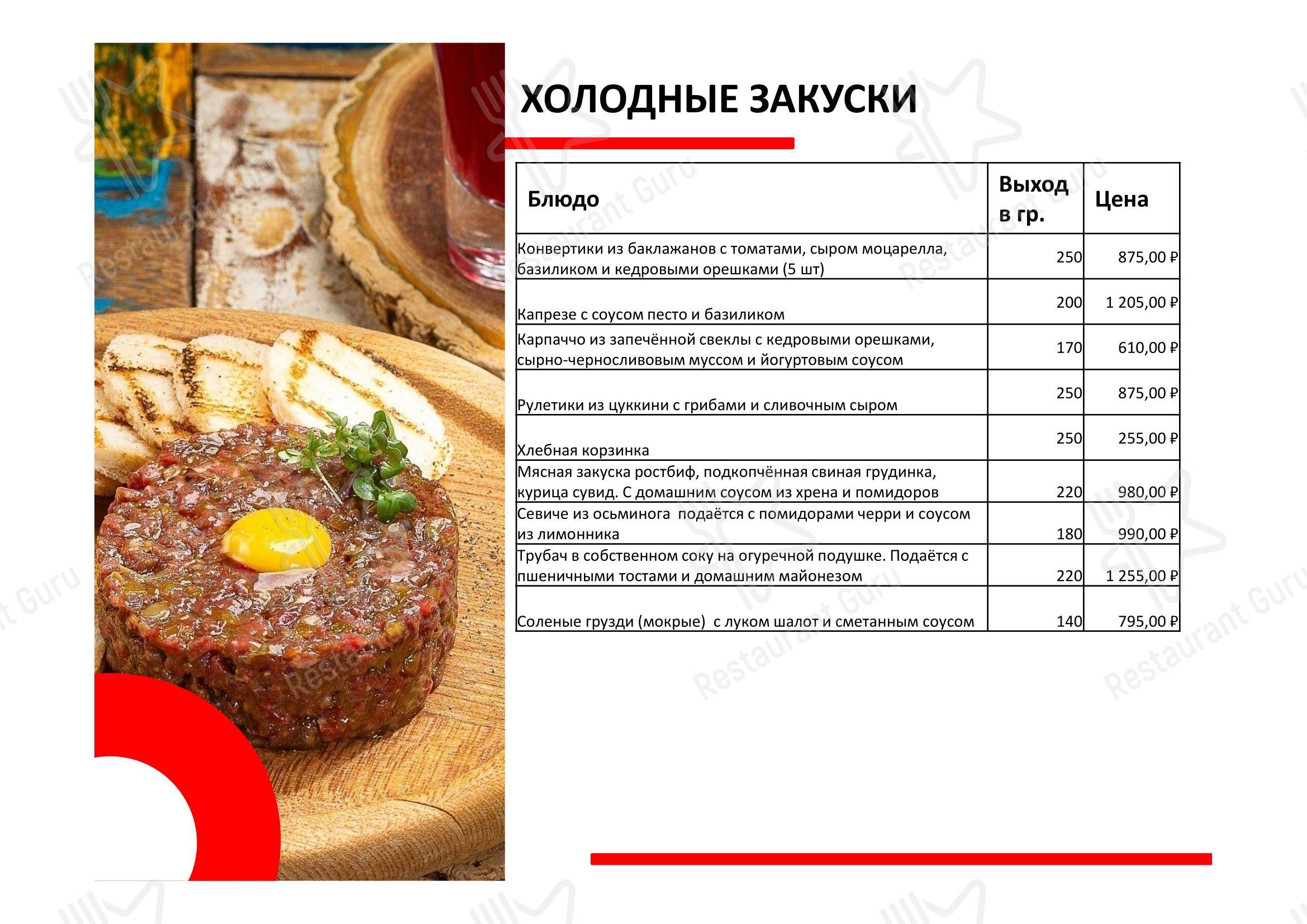 ХОЛОДНЫЕ ЗАКУСКИ

| Блюдо | Выход в гр. | Цена |
|---|---|---|
| Конвертики из баклажанов с томатами, сыром моцарелла, базиликом и кедровыми орешками (5 шт) | 250 | 875,00 ₽ |
| Капрезе с соусом песто и базиликом | 200 | 1 205,00 ₽ |
| Карпаччо из запечённой свеклы с кедровыми орешками, сырно-черносливовым муссом и йогуртовым соусом | 170 | 610,00 ₽ |
| Рулетики из цуккини с грибами и сливочным сыром | 250 | 875,00 ₽ |
| Хлебная корзинка | 250 | 255,00 ₽ |
| Мясная закуска ростбиф, подкопчённая свиная грудинка, курица сувид. С домашним соусом из хрена и помидоров | 220 | 980,00 ₽ |
| Севиче из осьминога подаётся с помидорами черри и соусом из лимонника | 180 | 990,00 ₽ |
| Трубач в собственном соку на огуречной подушке. Подаётся с пшеничными тостами и домашним майонезом | 220 | 1 255,00 ₽ |
| Соленые грузди (мокрые) с луком шалот и сметанным соусом | 140 | 795,00 ₽ |

Restaurant Guru